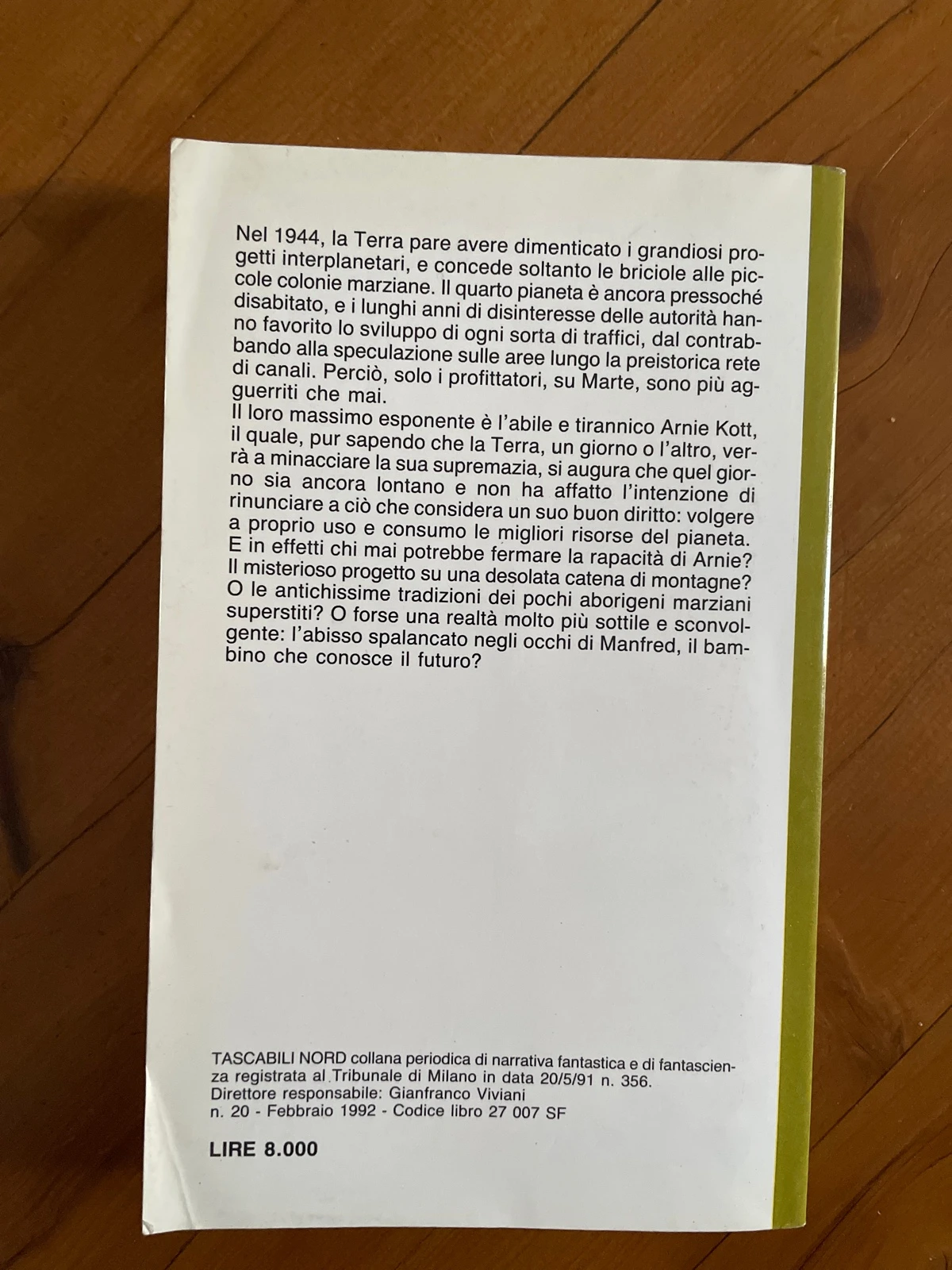 Nel 1944, la Terra pare avere dimenticato i grandiosi progetti interplanetari, e concede soltanto le briciole alle piccole colonie marziane. Il quarto pianeta è ancora pressoché disabitato, e i lunghi anni di disinteresse delle autorità hanno favorito lo sviluppo di ogni sorta di traffici, dal contrabbando alla speculazione sulle aree lungo la preistorica rete di canali. Perciò, solo i profittatori, su Marte, sono più agguerriti che mai.
Il loro massimo esponente è l'abile e tirannico Arnie Kott, il quale, pur sapendo che la Terra, un giorno o l'altro, verrà a minacciare la sua supremazia, si augura che quel giorno sia ancora lontano e non ha affatto l'intenzione di rinunciare a ciò che considera un suo buon diritto: volgere a proprio uso e consumo le migliori risorse del pianeta. E in effetti chi mai potrebbe fermare la rapacità di Arnie? Il misterioso progetto su una desolata catena di montagne? O le antichissime tradizioni dei pochi aborigeni marziani superstiti? O forse una realtà molto più sottile e sconvolgente: l'abisso spalancato negli occhi di Manfred, il bambino che conosce il futuro?

TASCABILI NORD collana periodica di narrativa fantastica e di fantascienza registrata al Tribunale di Milano in data 20/5/91 n. 356.
Direttore responsabile: Gianfranco Viviani
n. 20 - Febbraio 1992 - Codice libro 27 007 SF

LIRE 8.000